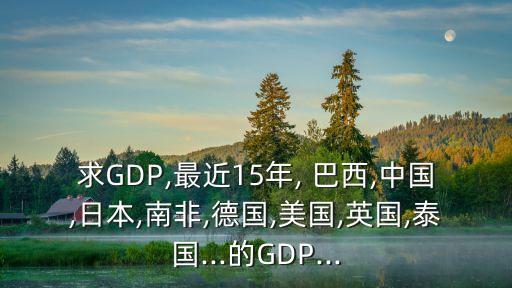 求GDP,最近15年, 巴西,中国,日本,南非,德国,美国,英国,泰国...的GDP...